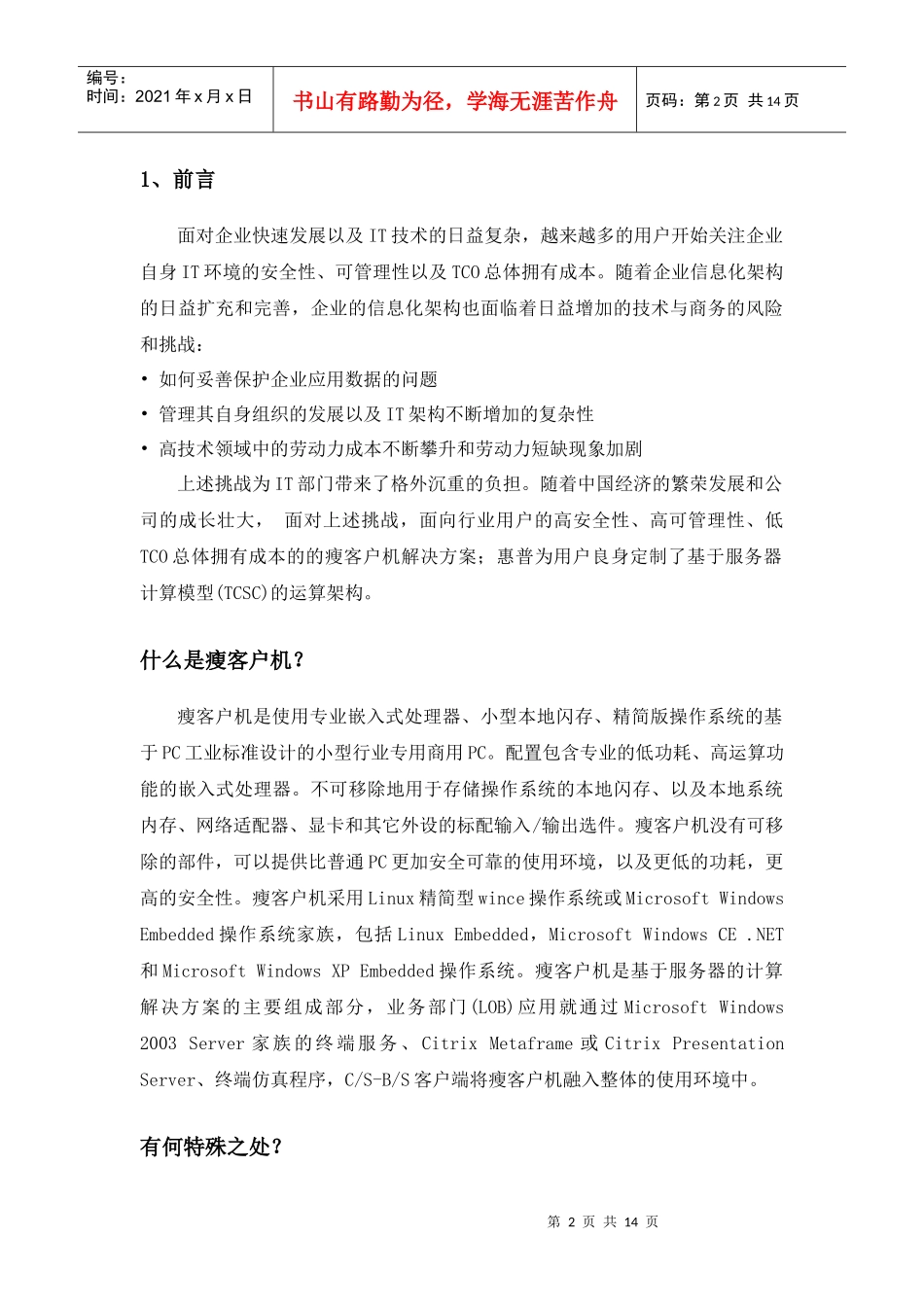 编号：
时间：2021 年 x 月 x 日

书山有路勤为径，学海无涯苦作舟

页码：第 2 页 共 14 页

1、前言

面对企业快速发展以及 IT 技术的日益复杂，越来越多的用户开始关注企业自身 IT 环境的安全性、可管理性以及 TCO 总体拥有成本。随着企业信息化架构的日益扩充和完善，企业的信息化架构也面临着日益增加的技术与商务的风险和挑战：

• 如何妥善保护企业应用数据的问题

• 管理其自身组织的发展以及 IT 架构不断增加的复杂性

• 高技术领域中的劳动力成本不断攀升和劳动力短缺现象加剧

上述挑战为 IT 部门带来了格外沉重的负担。随着中国经济的繁荣发展和公司的成长壮大， 面对上述挑战，面向行业用户的高安全性、高可管理性、低 TCO 总体拥有成本的的瘦客户机解决方案；惠普为用户良身定制了基于服务器计算模型(TCSC)的运算架构。

什么是瘦客户机？

瘦客户机是使用专业嵌入式处理器、小型本地闪存、精简版操作系统的基于 PC 工业标准设计的小型行业专用商用 PC。配置包含专业的低功耗、高运算功能的嵌入式处理器。不可移除地用于存储操作系统的本地闪存、以及本地系统内存、网络适配器、显卡和其它外设的标配输入/输出选件。瘦客户机没有可移除的部件，可以提供比普通 PC 更加安全可靠的使用环境，以及更低的功耗，更高的安全性。瘦客户机采用 Linux 精简型 wince 操作系统或 Microsoft Windows Embedded 操作系统家族，包括 Linux Embedded，Microsoft Windows CE .NET 和 Microsoft Windows XP Embedded 操作系统。瘦客户机是基于服务器的计算解决方案的主要组成部分，业务部门(LOB)应用就通过 Microsoft Windows 2003 Server 家族的终端服务、Citrix Metaframe 或 Citrix Presentation Server、终端仿真程序，C/S-B/S 客户端将瘦客户机融入整体的使用环境中。

有何特殊之处？

第 2 页 共 14 页